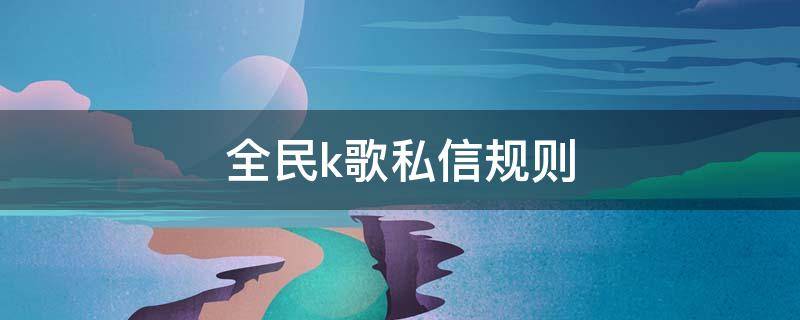 全民k歌私信规则